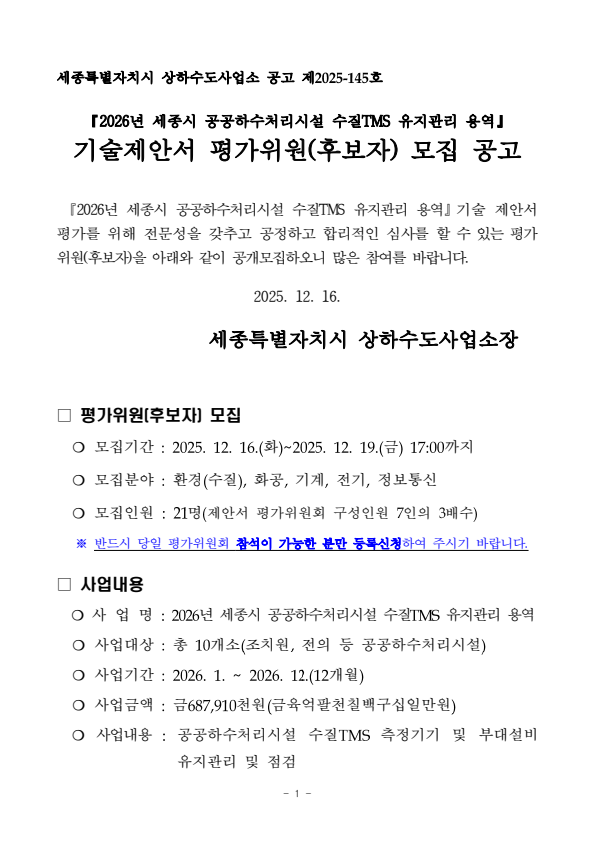 세종특별자치시 상하수도사업소 공고 제2025-145호

『2026년 세종시 공공하수처리시설 수질TMS 유지관리 용역』
기술제안서 평가위원(후보자) 모집 공고

『2026년 세종시 공공하수처리시설 수질TMS 유지관리 용역』기술 제안서 평가를 위해 전문성을 갖추고 공정하고 합리적인 심사를 할 수 있는 평가위원(후보자)을 아래와 같이 공개모집하오니 많은 참여를 바랍니다.

2025. 12. 16.

세종특별자치시 상하수도사업소장

□ 평가위원(후보자) 모집

○ 모집기간 : 2025. 12. 16.(화)~2025. 12. 19.(금) 17:00까지

○ 모집분야 : 환경(수질), 화공, 기계, 전기, 정보통신

○ 모집인원 : 21명(제안서 평가위원회 구성인원 7인의 3배수)

※ 반드시 당일 평가위원회 참석이 가능한 분만 등록신청하여 주시기 바랍니다.

□ 사업내용

○ 사 업 명 : 2026년 세종시 공공하수처리시설 수질TMS 유지관리 용역

○ 사업대상 : 총 10개소(조치원, 전의 등 공공하수처리시설)

○ 사업기간 : 2026. 1. ~ 2026. 12.(12개월)

○ 사업금액 : 금687,910천원(금육억팔천칠백구십일만원)

○ 사업내용 : 공공하수처리시설 수질TMS 측정기기 및 부대설비 유지관리 및 점검

- 1 -